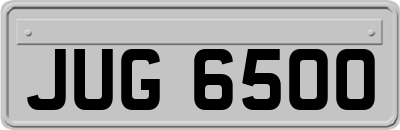 JUG 6500